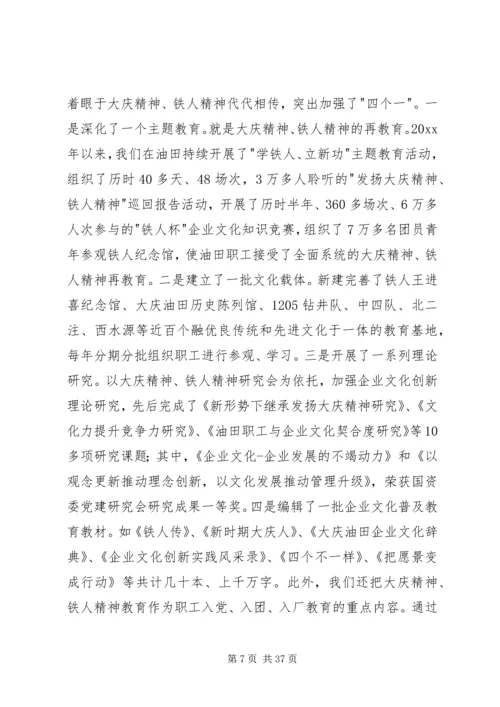 着眼于大庆精神、铁人精神代代相传，突出加强了"四个一"。一是深化了一个主题教育。就是大庆精神、铁人精神的再教育。20xx年以来，我们在油田持续开展了"学铁人、立新功"主题教育活动，组织了历时40多天、48场次，3万多人聆听的"发扬大庆精神、铁人精神"巡回报告活动，开展了历时半年、360多场次、6万多人次参与的"铁人杯"企业文化知识竞赛，组织了7万多名团员青年参观铁人纪念馆，使油田职工接受了全面系统的大庆精神、铁人精神再教育。二是建立了一批文化载体。新建完善了铁人王进喜纪念馆、大庆油田历史陈列馆、1205钻井队、中四队、北二注、西水源等近百个融优良传统和先进文化于一体的教育基地，每年分期分批组织职工进行参观、学习。三是开展了一系列理论研究。以大庆精神、铁人精神研究会为依托，加强企业文化创新理论研究，先后完成了《新形势下继承发扬大庆精神研究》、《文化力提升竞争力研究》、《油田职工与企业文化契合度研究》等10多项研究课题；其中，《企业文化-企业发展的不竭动力》和《以观念更新推动理念创新，以文化发展推动管理升级》，荣获国资委党建研究会研究成果一等奖。四是编辑了一批企业文化普及教育教材。如《铁人传》、《新时期大庆人》、《大庆油田企业文化辞典》、《企业文化创新实践风采录》、《四个不一样》、《把愿景变成行动》等共计几十本、上千万字。此外，我们还把大庆精神、铁人精神教育作为职工入党、入团、入厂教育的重点内容。通过

第7页 共37页